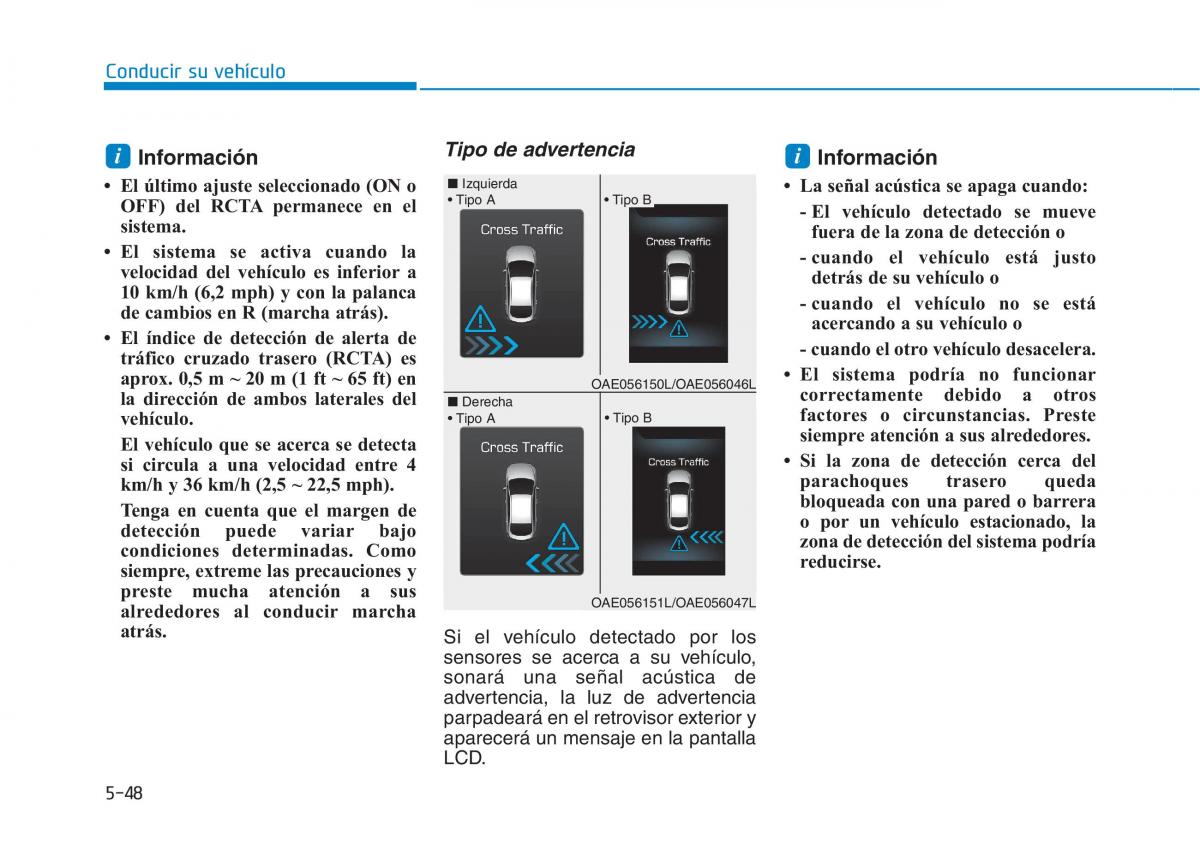 Conducir su vehículo

i Información

• El último ajuste seleccionado (ON o OFF) del RCTA permanece en el sistema.
• El sistema se activa cuando la velocidad del vehículo es inferior a 10 km/h (6,2 mph) y con la palanca de cambios en R (marcha atrás).
• El índice de detección de alerta de tráfico cruzado trasero (RCTA) es aprox. 0,5 m ~ 20 m (1 ft ~ 65 ft) en la dirección de ambos laterales del vehículo.

El vehículo que se acerca se detecta si circula a una velocidad entre 4 km/h y 36 km/h (2,5 ~ 22,5 mph).

Tenga en cuenta que el margen de detección puede variar bajo condiciones determinadas. Como siempre, extreme las precauciones y preste mucha atención a sus alrededores al conducir marcha atrás.

Tipo de advertencia

■ Izquierda
• Tipo A
Cross Traffic
• Tipo B
Cross Traffic
OAE056150L/OAE056046L

■ Derecha
• Tipo A
Cross Traffic
• Tipo B
Cross Traffic
OAE056151L/OAE056047L

Si el vehículo detectado por los sensores se acerca a su vehículo, sonará una señal acústica de advertencia, la luz de advertencia parpadeará en el retrovisor exterior y aparecerá un mensaje en la pantalla LCD.

i Información

• La señal acústica se apaga cuando:
- El vehículo detectado se mueve fuera de la zona de detección o
- cuando el vehículo está justo detrás de su vehículo o
- cuando el vehículo no se está acercando a su vehículo o
- cuando el otro vehículo desacelera.
• El sistema podría no funcionar correctamente debido a otros factores o circunstancias. Preste siempre atención a sus alrededores.
• Si la zona de detección cerca del parachoques trasero queda bloqueada con una pared o barrera o por un vehículo estacionado, la zona de detección del sistema podría reducirse.

5-48